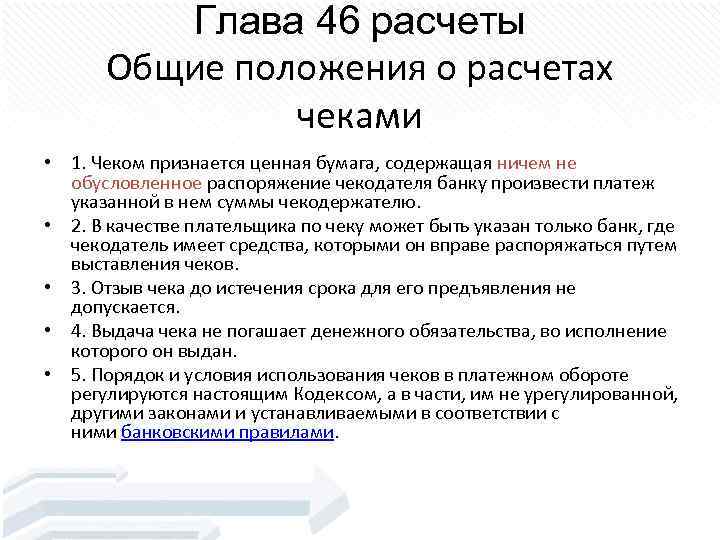 Глава 46 расчеты
Общие положения о расчетах чеками

• 1. Чеком признается ценная бумага, содержащая ничем не обусловленное распоряжение чекодателя банку произвести платеж указанной в нем суммы чекодержателю.
• 2. В качестве плательщика по чеку может быть указан только банк, где чекодатель имеет средства, которыми он вправе распоряжаться путем выставления чеков.
• 3. Отзыв чека до истечения срока для его предъявления не допускается.
• 4. Выдача чека не погашает денежного обязательства, во исполнение которого он выдан.
• 5. Порядок и условия использования чеков в платежном обороте регулируются настоящим Кодексом, а в части, им не урегулированной, другими законами и устанавливаемыми в соответствии с ними банковскими правилами.